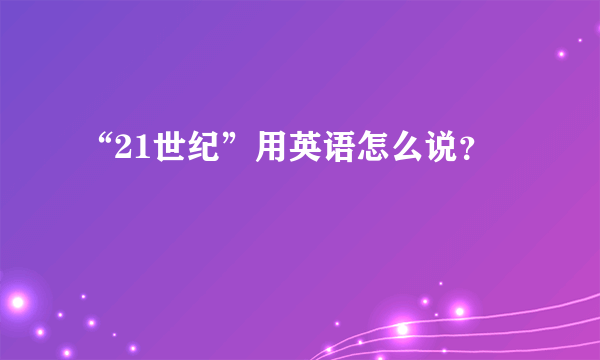 “21世纪”用英语怎么说？